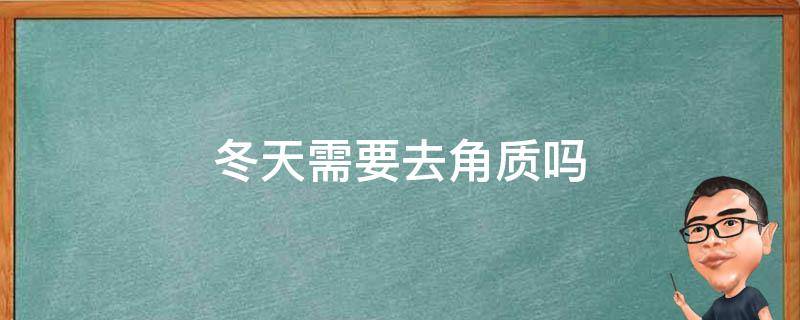 冬天需要去角质吗